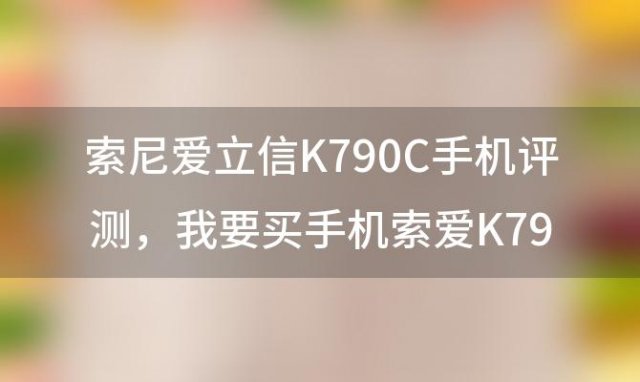 索尼爱立信K790C手机评测，我要买手机索爱K79